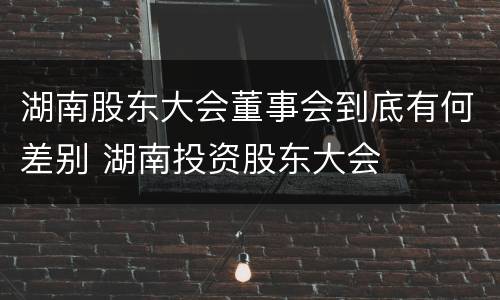 湖南股东大会董事会到底有何差别 湖南投资股东大会